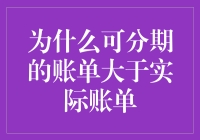 为什么可分期的账单大于实际账单